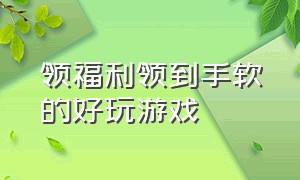 领福利领到手软的好玩游戏